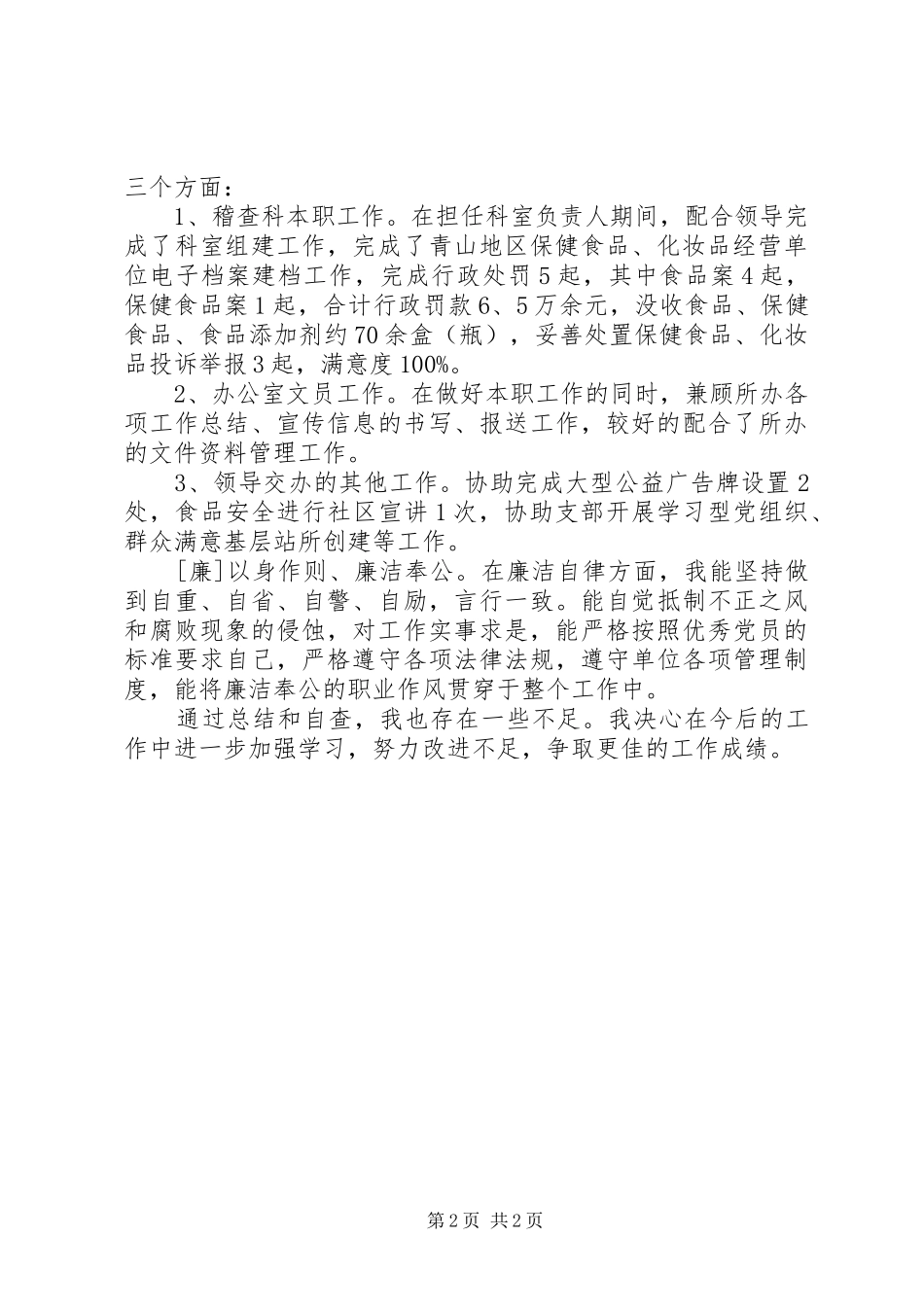 三个方面：

1、稽查科本职工作。在担任科室负责人期间，配合领导完成了科室组建工作，完成了青山地区保健食品、化妆品经营单位电子档案建档工作，完成行政处罚5起，其中食品案4起，保健食品案1起，合计行政罚款6、5万余元，没收食品、保健食品、食品添加剂约70余盒（瓶），妥善处置保健食品、化妆品投诉举报3起，满意度100%。

2、办公室文员工作。在做好本职工作的同时，兼顾所办各项工作总结、宣传信息的书写、报送工作，较好的配合了所办的文件资料管理工作。

3、领导交办的其他工作。协助完成大型公益广告牌设置2处，食品安全进行社区宣讲1次，协助支部开展学习型党组织、群众满意基层站所创建等工作。

[廉]以身作则、廉洁奉公。在廉洁自律方面，我能坚持做到自重、自省、自警、自励，言行一致。能自觉抵制不正之风和腐败现象的侵蚀，对工作实事求是，能严格按照优秀党员的标准要求自己，严格遵守各项法律法规，遵守单位各项管理制度，能将廉洁奉公的职业作风贯穿于整个工作中。

通过总结和自查，我也存在一些不足。我决心在今后的工作中进一步加强学习，努力改进不足，争取更佳的工作成绩。

第2页 共2页